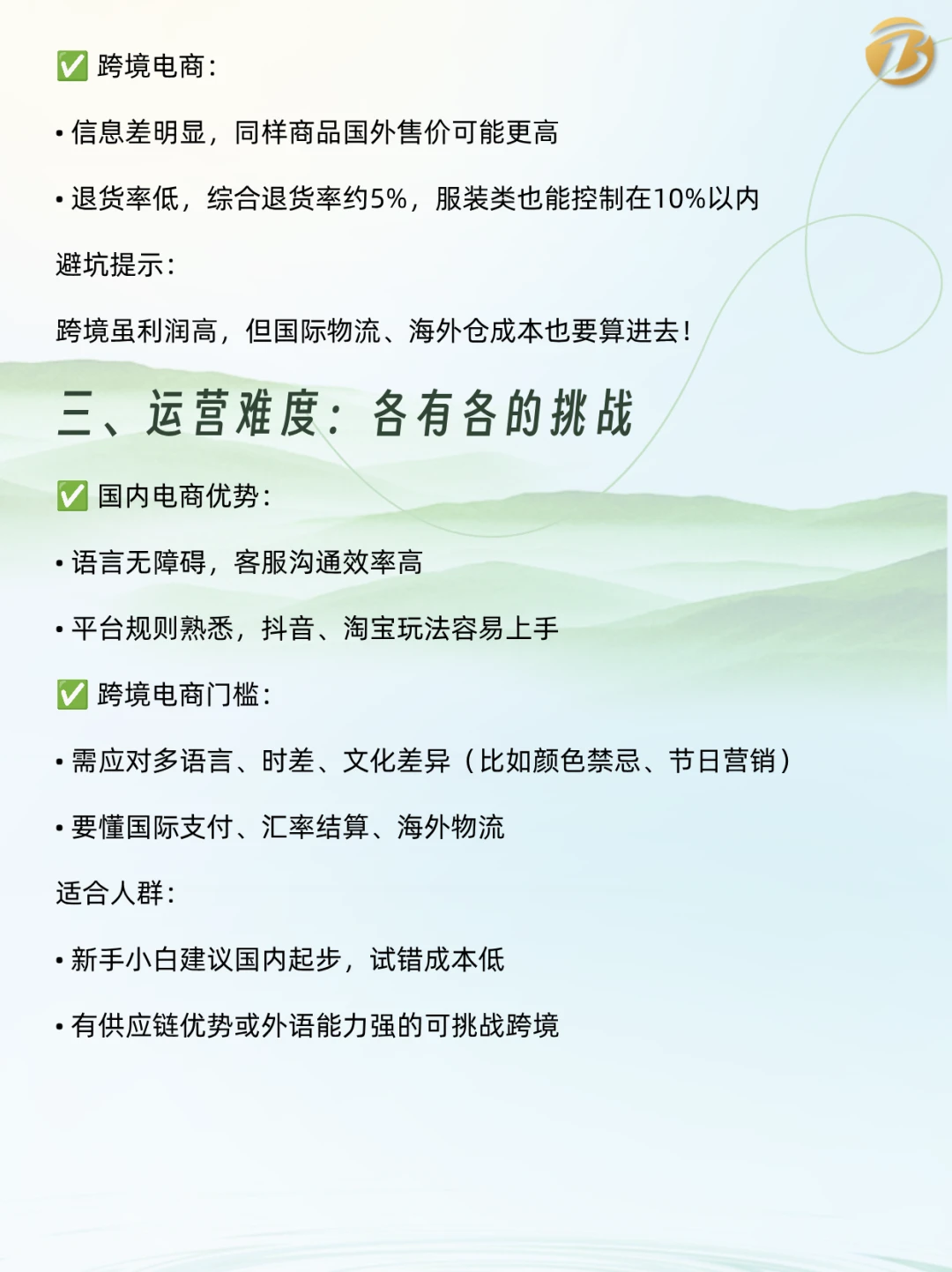 ✅ 跨境电商：

• 信息差明显，同样商品国外售价可能更高

• 退货率低，综合退货率约5%，服装类也能控制在10%以内

避坑提示：

跨境虽利润高，但国际物流、海外仓成本也要算进去！

三、运营难度：各有各的挑战

✅ 国内电商优势：

• 语言无障碍，客服沟通效率高

• 平台规则熟悉，抖音、淘宝玩法容易上手

✅ 跨境电商门槛：

• 需应对多语言、时差、文化差异（比如颜色禁忌、节日营销）

• 要懂国际支付、汇率结算、海外物流

适合人群：

• 新手小白建议国内起步，试错成本低

• 有供应链优势或外语能力强的可挑战跨境